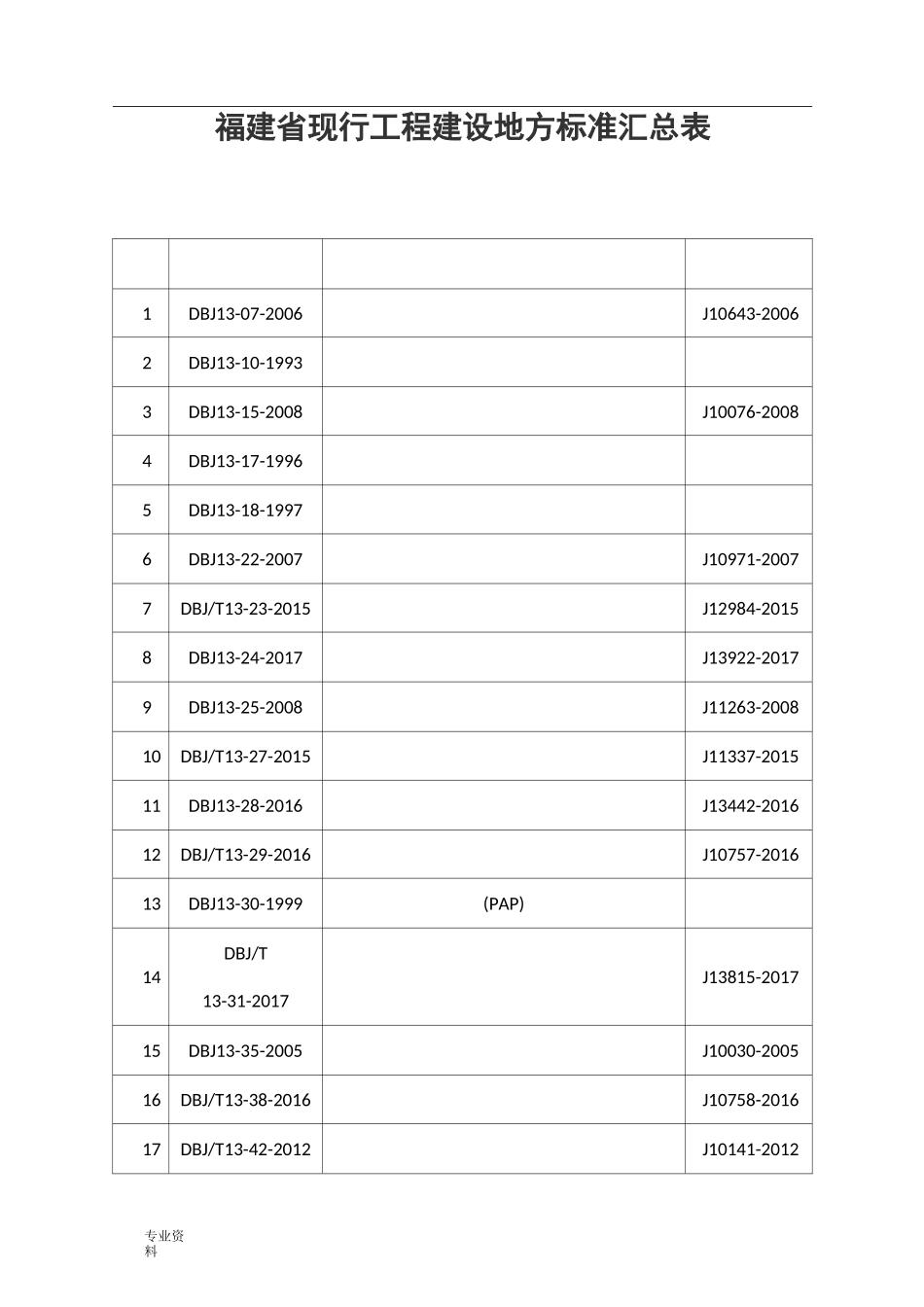 福建省现行工程建设地方标准汇总表

| | | | |
|---|---|---|---|
| 1 | DBJ13-07-2006 | | J10643-2006 |
| 2 | DBJ13-10-1993 | | |
| 3 | DBJ13-15-2008 | | J10076-2008 |
| 4 | DBJ13-17-1996 | | |
| 5 | DBJ13-18-1997 | | |
| 6 | DBJ13-22-2007 | | J10971-2007 |
| 7 | DBJ/T13-23-2015 | | J12984-2015 |
| 8 | DBJ13-24-2017 | | J13922-2017 |
| 9 | DBJ13-25-2008 | | J11263-2008 |
| 10 | DBJ/T13-27-2015 | | J11337-2015 |
| 11 | DBJ13-28-2016 | | J13442-2016 |
| 12 | DBJ/T13-29-2016 | | J10757-2016 |
| 13 | DBJ13-30-1999 | (PAP) | |
| 14 | DBJ/T 13-31-2017 | | J13815-2017 |
| 15 | DBJ13-35-2005 | | J10030-2005 |
| 16 | DBJ/T13-38-2016 | | J10758-2016 |
| 17 | DBJ/T13-42-2012 | | J10141-2012 |

专业资料